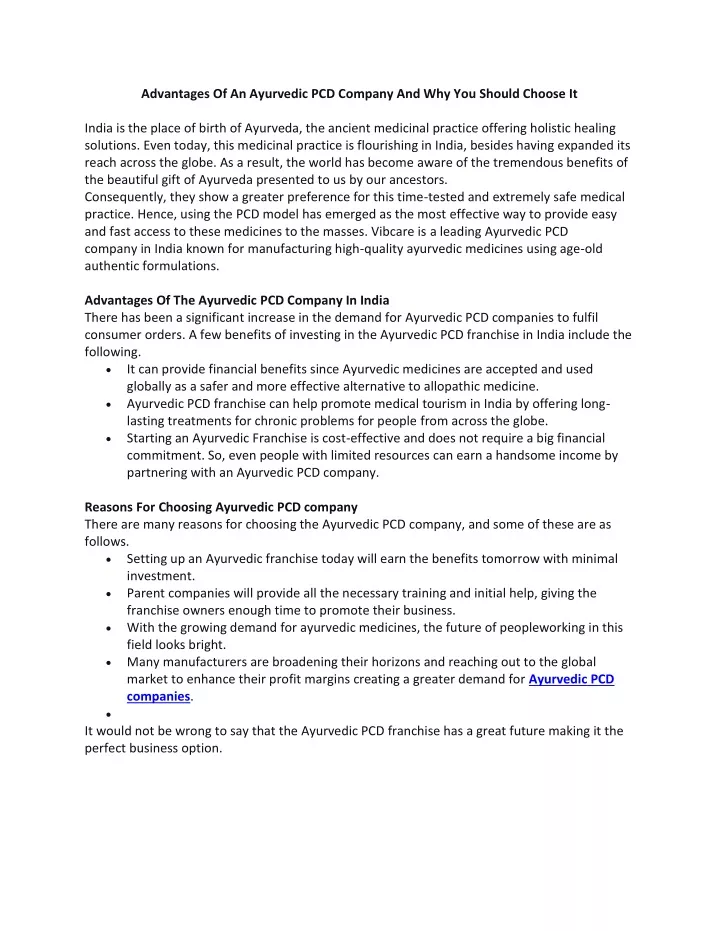 Advantages Of An Ayurvedic PCD Company And Why You Should Choose It

India is the place of birth of Ayurveda, the ancient medicinal practice offering holistic healing solutions. Even today, this medicinal practice is flourishing in India, besides having expanded its reach across the globe. As a result, the world has become aware of the tremendous benefits of the beautiful gift of Ayurveda presented to us by our ancestors.
Consequently, they show a greater preference for this time-tested and extremely safe medical practice. Hence, using the PCD model has emerged as the most effective way to provide easy and fast access to these medicines to the masses. Vibcare is a leading Ayurvedic PCD company in India known for manufacturing high-quality ayurvedic medicines using age-old authentic formulations.

Advantages Of The Ayurvedic PCD Company In India
There has been a significant increase in the demand for Ayurvedic PCD companies to fulfil consumer orders. A few benefits of investing in the Ayurvedic PCD franchise in India include the following.
• It can provide financial benefits since Ayurvedic medicines are accepted and used globally as a safer and more effective alternative to allopathic medicine.
• Ayurvedic PCD franchise can help promote medical tourism in India by offering long-lasting treatments for chronic problems for people from across the globe.
• Starting an Ayurvedic Franchise is cost-effective and does not require a big financial commitment. So, even people with limited resources can earn a handsome income by partnering with an Ayurvedic PCD company.

Reasons For Choosing Ayurvedic PCD company
There are many reasons for choosing the Ayurvedic PCD company, and some of these are as follows.
• Setting up an Ayurvedic franchise today will earn the benefits tomorrow with minimal investment.
• Parent companies will provide all the necessary training and initial help, giving the franchise owners enough time to promote their business.
• With the growing demand for ayurvedic medicines, the future of peopleworking in this field looks bright.
• Many manufacturers are broadening their horizons and reaching out to the global market to enhance their profit margins creating a greater demand for Ayurvedic PCD companies.
•
It would not be wrong to say that the Ayurvedic PCD franchise has a great future making it the perfect business option.